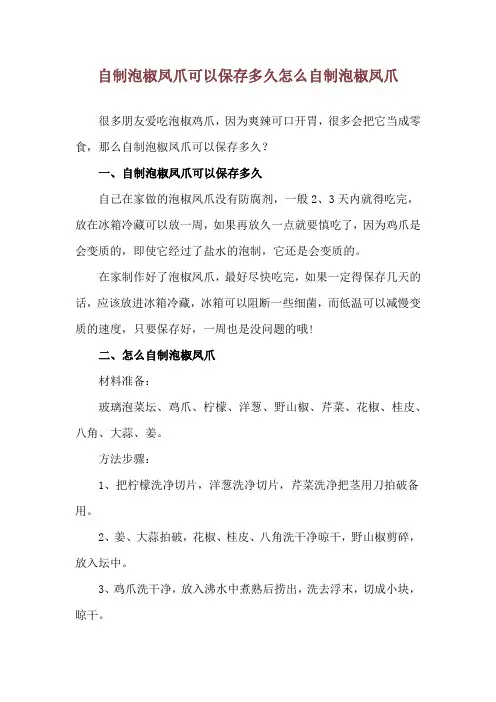 自制泡椒凤爪可以保存多久怎么自制泡椒凤爪

很多朋友爱吃泡椒鸡爪，因为爽辣可口开胃，很多会把它当成零食，那么自制泡椒凤爪可以保存多久？

一、自制泡椒凤爪可以保存多久

自己在家做的泡椒凤爪没有防腐剂，一般 2、3 天内就得吃完，放在冰箱冷藏可以放一周，如果再放久一点就要慎吃了，因为鸡爪是会变质的，即使它经过了盐水的泡制，它还是会变质的。

在家制作好了泡椒凤爪，最好尽快吃完，如果一定得保存几天的话，应该放进冰箱冷藏，冰箱可以阻断一些细菌，而低温可以减慢变质的速度，只要保存好，一周也是没问题的哦！

二、怎么自制泡椒凤爪

材料准备：

玻璃泡菜坛、鸡爪、柠檬、洋葱、野山椒、芹菜、花椒、桂皮、八角、大蒜、姜。

方法步骤：

1、把柠檬洗净切片，洋葱洗净切片，芹菜洗净把茎用刀拍破备用。

2、姜、大蒜拍破，花椒、桂皮、八角洗干净晾干，野山椒剪碎，放入坛中。

3、鸡爪洗干净，放入沸水中煮熟后捞出，洗去浮末，切成小块，晾干。